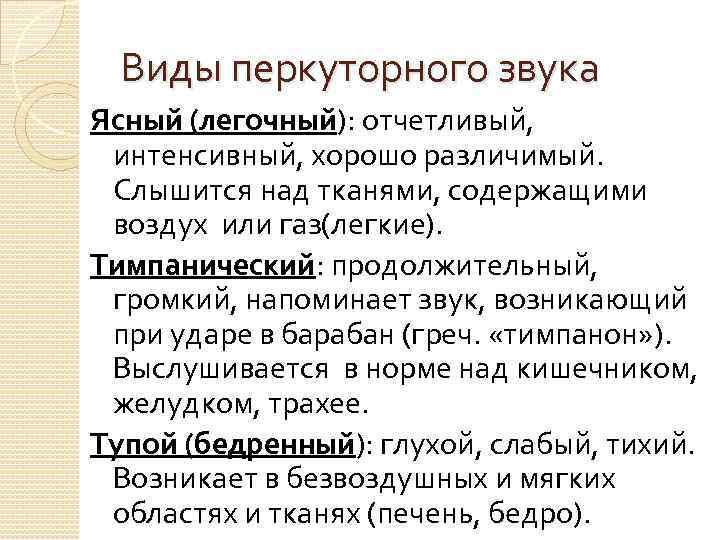 Виды перкуторного звука

Ясный (легочный): отчетливый, интенсивный, хорошо различимый. Слышится над тканями, содержащими воздух или газ(легкие).

Тимпанический: продолжительный, громкий, напоминает звук, возникающий при ударе в барабан (греч. «тимпанон»). Выслушивается в норме над кишечником, желудком, трахее.

Тупой (бедренный): глухой, слабый, тихий. Возникает в безвоздушных и мягких областях и тканях (печень, бедро).